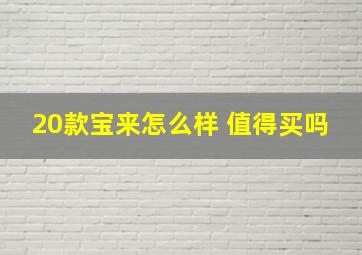 20款宝来怎么样 值得买吗